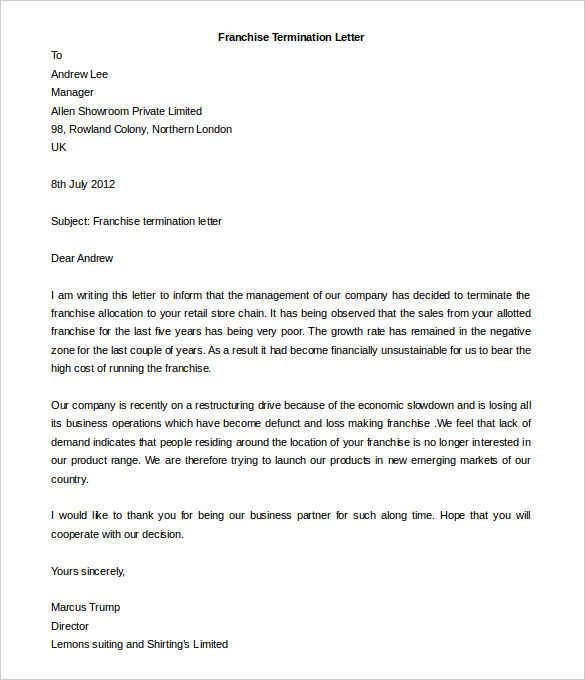 Franchise Termination Letter

To
Andrew Lee
Manager
Allen Showroom Private Limited
98, Rowland Colony, Northern London
UK

8th July 2012

Subject: Franchise termination letter

Dear Andrew

I am writing this letter to inform that the management of our company has decided to terminate the franchise allocation to your retail store chain. It has being observed that the sales from your allotted franchise for the last five years has being very poor. The growth rate has remained in the negative zone for the last couple of years. As a result it had become financially unsustainable for us to bear the high cost of running the franchise.

Our company is recently on a restructuring drive because of the economic slowdown and is losing all its business operations which have become defunct and loss making franchise .We feel that lack of demand indicates that people residing around the location of your franchise is no longer interested in our product range. We are therefore trying to launch our products in new emerging markets of our country.

I would like to thank you for being our business partner for such along time. Hope that you will cooperate with our decision.

Yours sincerely,

Marcus Trump
Director
Lemons suiting and Shirting's Limited